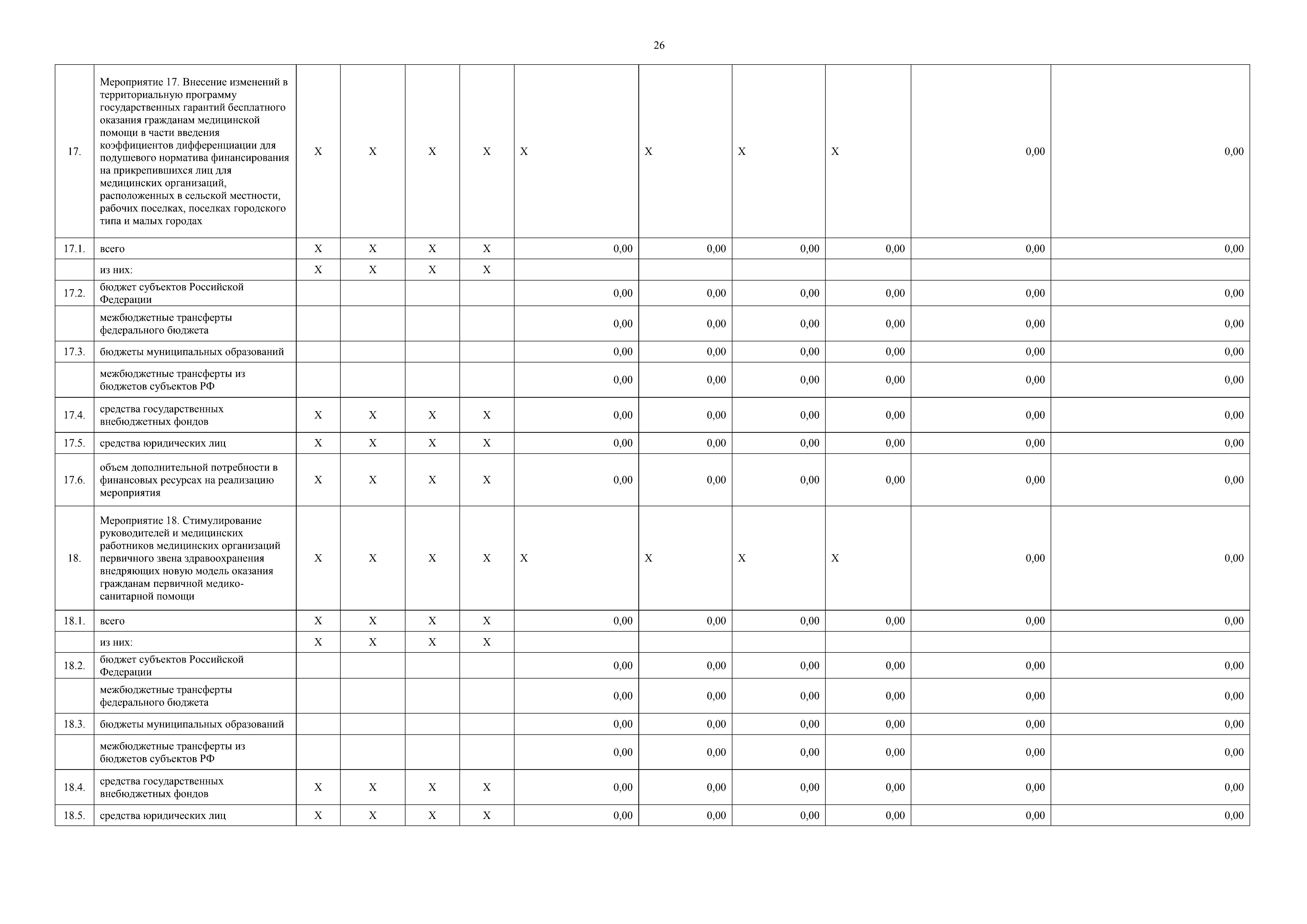 26

| | | | | | | | | | | | |
|---|---|---|---|---|---|---|---|---|---|---|---|
| 17. | Мероприятие 17. Внесение изменений в территориальную программу государственных гарантий бесплатного оказания гражданам медицинской помощи в части введения коэффициентов дифференциации для подушевого норматива финансирования на прикрепившихся лиц для медицинских организаций, расположенных в сельской местности, рабочих поселках, поселках городского типа и малых городах | X | X | X | X | X | X | X | X | 0,00 | 0,00 |
| 17.1. | всего | X | X | X | X | 0,00 | 0,00 | 0,00 | 0,00 | 0,00 | 0,00 |
| | из них: | X | X | X | X | | | | | | |
| 17.2. | бюджет субъектов Российской Федерации | | | | | 0,00 | 0,00 | 0,00 | 0,00 | 0,00 | 0,00 |
| | межбюджетные трансферты федерального бюджета | | | | | 0,00 | 0,00 | 0,00 | 0,00 | 0,00 | 0,00 |
| 17.3. | бюджеты муниципальных образований | | | | | 0,00 | 0,00 | 0,00 | 0,00 | 0,00 | 0,00 |
| | межбюджетные трансферты из бюджетов субъектов РФ | | | | | 0,00 | 0,00 | 0,00 | 0,00 | 0,00 | 0,00 |
| 17.4. | средства государственных внебюджетных фондов | X | X | X | X | 0,00 | 0,00 | 0,00 | 0,00 | 0,00 | 0,00 |
| 17.5. | средства юридических лиц | X | X | X | X | 0,00 | 0,00 | 0,00 | 0,00 | 0,00 | 0,00 |
| 17.6. | объем дополнительной потребности в финансовых ресурсах на реализацию мероприятия | X | X | X | X | 0,00 | 0,00 | 0,00 | 0,00 | 0,00 | 0,00 |
| 18. | Мероприятие 18. Стимулирование руководителей и медицинских работников медицинских организаций первичного звена здравоохранения внедряющих новую модель оказания гражданам первичной медико-санитарной помощи | X | X | X | X | X | X | X | X | 0,00 | 0,00 |
| 18.1. | всего | X | X | X | X | 0,00 | 0,00 | 0,00 | 0,00 | 0,00 | 0,00 |
| | из них: | X | X | X | X | | | | | | |
| 18.2. | бюджет субъектов Российской Федерации | | | | | 0,00 | 0,00 | 0,00 | 0,00 | 0,00 | 0,00 |
| | межбюджетные трансферты федерального бюджета | | | | | 0,00 | 0,00 | 0,00 | 0,00 | 0,00 | 0,00 |
| 18.3. | бюджеты муниципальных образований | | | | | 0,00 | 0,00 | 0,00 | 0,00 | 0,00 | 0,00 |
| | межбюджетные трансферты из бюджетов субъектов РФ | | | | | 0,00 | 0,00 | 0,00 | 0,00 | 0,00 | 0,00 |
| 18.4. | средства государственных внебюджетных фондов | X | X | X | X | 0,00 | 0,00 | 0,00 | 0,00 | 0,00 | 0,00 |
| 18.5. | средства юридических лиц | X | X | X | X | 0,00 | 0,00 | 0,00 | 0,00 | 0,00 | 0,00 |